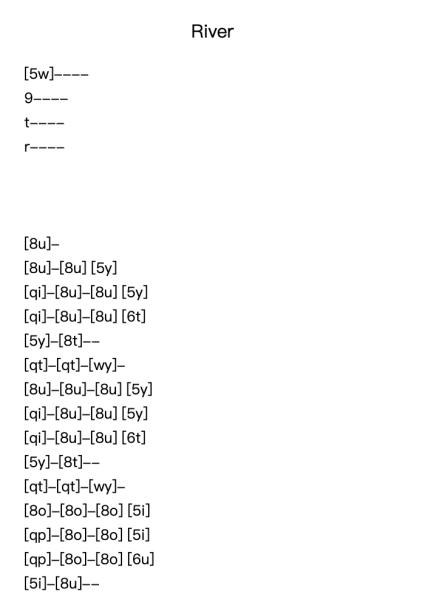 River

[5w]----
9----
t----
r----

[8u]-
[8u]-[8u] [5y]
[qi]-[8u]-[8u] [5y]
[qi]-[8u]-[8u] [6t]
[5y]-[8t]--
[qt]-[qt]-[wy]-
[8u]-[8u]-[8u] [5y]
[qi]-[8u]-[8u] [5y]
[qi]-[8u]-[8u] [6t]
[5y]-[8t]--
[qt]-[qt]-[wy]-
[8o]-[8o]-[8o] [5i]
[qp]-[8o]-[8o] [5i]
[qp]-[8o]-[8o] [6u]
[5i]-[8u]--